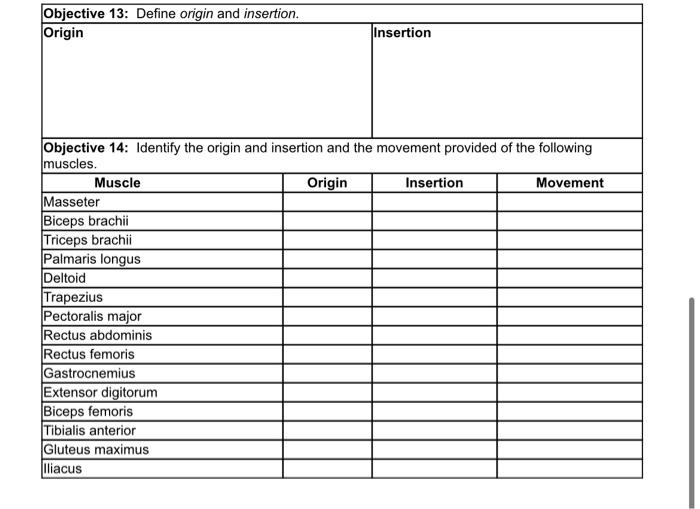 Objective 13: Define origin and insertion.

| Origin | Insertion |
|---|---|
| | |

Objective 14: Identify the origin and insertion and the movement provided of the following muscles.

| Muscle | Origin | Insertion | Movement |
|---|---|---|---|
| Masseter | | | |
| Biceps brachii | | | |
| Triceps brachii | | | |
| Palmaris longus | | | |
| Deltoid | | | |
| Trapezius | | | |
| Pectoralis major | | | |
| Rectus abdominis | | | |
| Rectus femoris | | | |
| Gastrocnemius | | | |
| Extensor digitorum | | | |
| Biceps femoris | | | |
| Tibialis anterior | | | |
| Gluteus maximus | | | |
| Iliacus | | | |